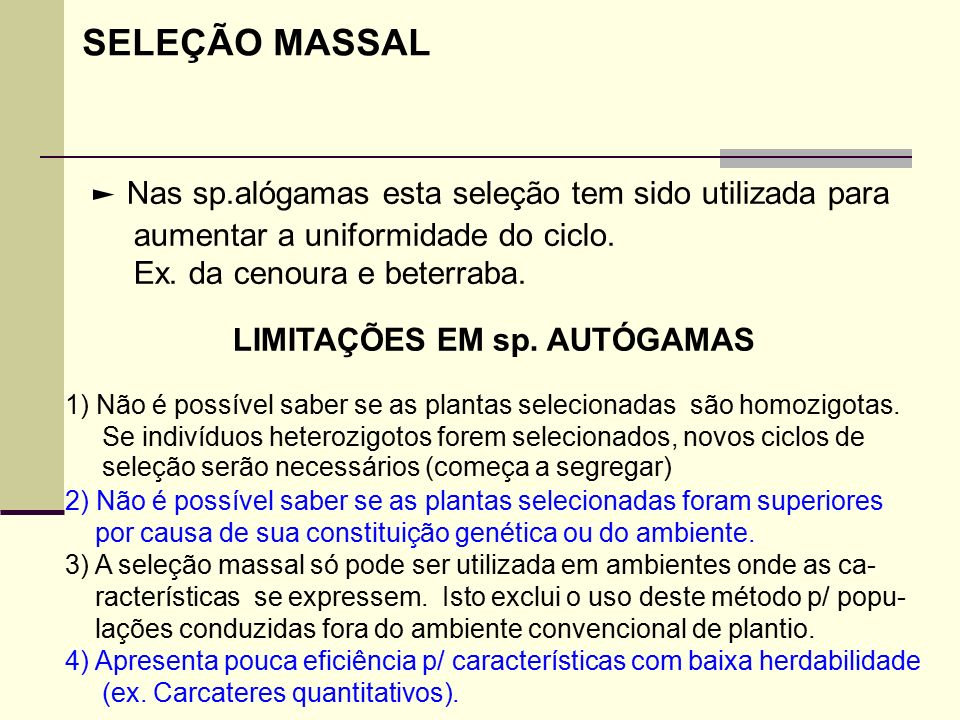 SELEÇÃO MASSAL

► Nas sp.alógamas esta seleção tem sido utilizada para aumentar a uniformidade do ciclo.
Ex. da cenoura e beterraba.

LIMITAÇÕES EM sp. AUTÓGAMAS

1) Não é possível saber se as plantas selecionadas são homozigotas. Se indivíduos heterozigotos forem selecionados, novos ciclos de seleção serão necessários (começa a segregar)
2) Não é possível saber se as plantas selecionadas foram superiores por causa de sua constituição genética ou do ambiente.
3) A seleção massal só pode ser utilizada em ambientes onde as características se expressem. Isto exclui o uso deste método p/ populações conduzidas fora do ambiente convencional de plantio.
4) Apresenta pouca eficiência p/ características com baixa herdabilidade (ex. Carcateres quantitativos).